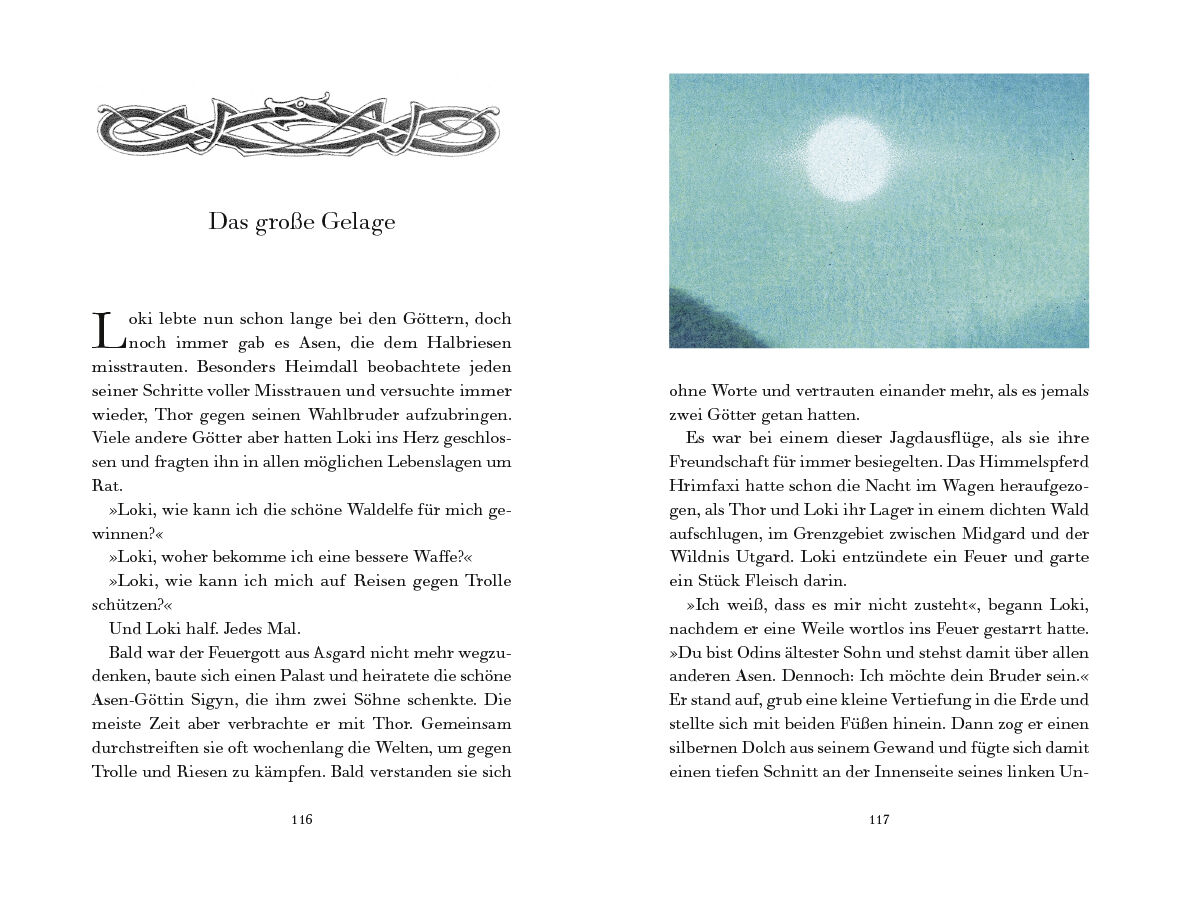 Das große Gelage

Loki lebte nun schon lange bei den Göttern, doch noch immer gab es Asen, die dem Halbriesen misstrauten. Besonders Heimdall beobachtete jeden seiner Schritte voller Misstrauen und versuchte immer wieder, Thor gegen seinen Wahlbruder aufzubringen. Viele andere Götter aber hatten Loki ins Herz geschlossen und fragten ihn in allen möglichen Lebenslagen um Rat.

»Loki, wie kann ich die schöne Waldelfe für mich gewinnen?«

»Loki, woher bekomme ich eine bessere Waffe?«

»Loki, wie kann ich mich auf Reisen gegen Trolle schützen?«

Und Loki half. Jedes Mal.

Bald war der Feuergott aus Asgard nicht mehr wegzudenken, baute sich einen Palast und heiratete die schöne Asen-Göttin Sigyn, die ihm zwei Söhne schenkte. Die meiste Zeit aber verbrachte er mit Thor. Gemeinsam durchstreiften sie oft wochenlang die Welten, um gegen Trolle und Riesen zu kämpfen. Bald verstanden sie sich

116

ohne Worte und vertrauten einander mehr, als es jemals zwei Götter getan hatten.

Es war bei einem dieser Jagdausflüge, als sie ihre Freundschaft für immer besiegelten. Das Himmelspferd Hrimfaxi hatte schon die Nacht im Wagen heraufgezogen, als Thor und Loki ihr Lager in einem dichten Wald aufschlugen, im Grenzgebiet zwischen Midgard und der Wildnis Utgard. Loki entzündete ein Feuer und garte ein Stück Fleisch darin.

»Ich weiß, dass es mir nicht zusteht«, begann Loki, nachdem er eine Weile wortlos ins Feuer gestarrt hatte. »Du bist Odins ältester Sohn und stehst damit über allen anderen Asen. Dennoch: Ich möchte dein Bruder sein.« Er stand auf, grub eine kleine Vertiefung in die Erde und stellte sich mit beiden Füßen hinein. Dann zog er einen silbernen Dolch aus seinem Gewand und fügte sich damit einen tiefen Schnitt an der Innenseite seines linken Un-

117